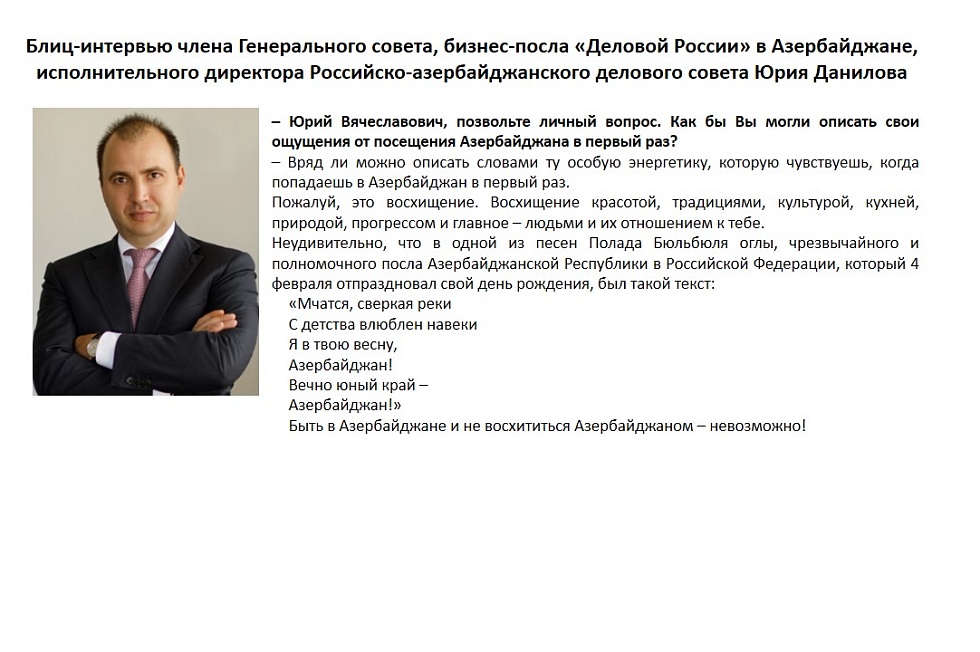 Блиц-интервью члена Генерального совета, бизнес-посла «Деловой России» в Азербайджане, исполнительного директора Российско-азербайджанского делового совета Юрия Данилова

– Юрий Вячеславович, позвольте личный вопрос. Как бы Вы могли описать свои ощущения от посещения Азербайджана в первый раз?
– Вряд ли можно описать словами ту особую энергетику, которую чувствуешь, когда попадаешь в Азербайджан в первый раз.
Пожалуй, это восхищение. Восхищение красотой, традициями, культурой, кухней, природой, прогрессом и главное – людьми и их отношением к тебе.
Неудивительно, что в одной из песен Полада Бюльбюля оглы, чрезвычайного и полномочного посла Азербайджанской Республики в Российской Федерации, который 4 февраля отпраздновал свой день рождения, был такой текст:
«Мчатся, сверкая реки
С детства влюблен навеки
Я в твою весну,
Азербайджан!
Вечно юный край –
Азербайджан!»
Быть в Азербайджане и не восхититься Азербайджаном – невозможно!